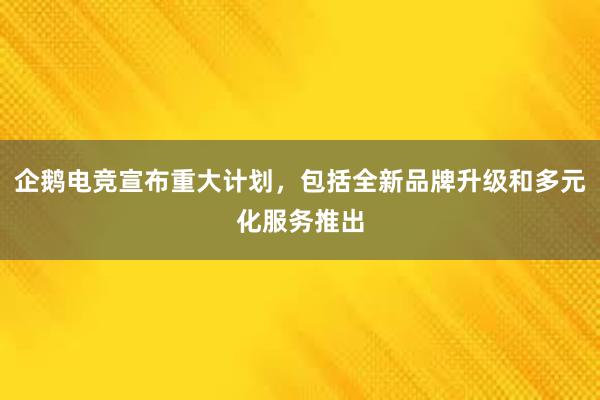 企鹅电竞宣布重大计划，包括全新品牌升级和多元化服务推出